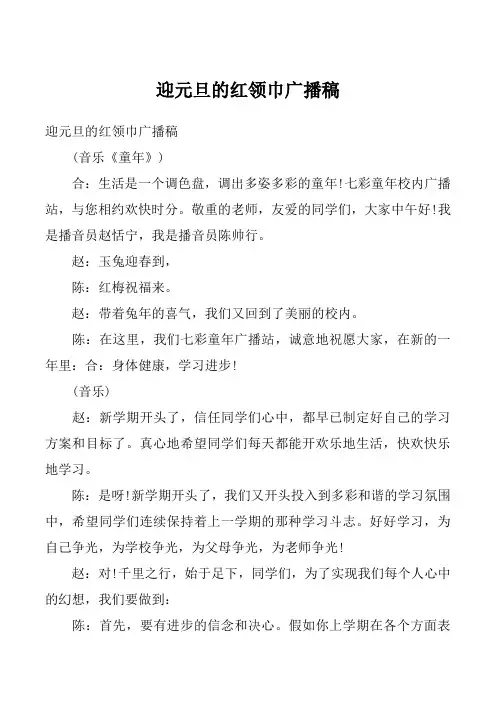 迎元旦的红领巾广播稿

迎元旦的红领巾广播稿

（音乐《童年》）

合：生活是一个调色盘，调出多姿多彩的童年!七彩童年校内广播站，与您相约欢快时分。敬重的老师，友爱的同学们，大家中午好!我是播音员赵恬宁，我是播音员陈帅行。

赵：玉兔迎春到，

陈：红梅祝福来。

赵：带着兔年的喜气，我们又回到了美丽的校内。

陈：在这里，我们七彩童年广播站，诚意地祝愿大家，在新的一年里：合：身体健康，学习进步!

（音乐）

赵：新学期开头了，信任同学们心中，都早已制定好自己的学习方案和目标了。真心地希望同学们每天都能开欢乐地生活，快欢快乐地学习。

陈：是呀!新学期开头了，我们又开头投入到多彩和谐的学习氛围中，希望同学们连续保持着上一学期的那种学习斗志。好好学习，为自己争光，为学校争光，为父母争光，为老师争光!

赵：对!千里之行，始于足下，同学们，为了实现我们每个人心中的幻想，我们要做到：

陈：首先，要有进步的信念和决心。假如你上学期在各个方面表